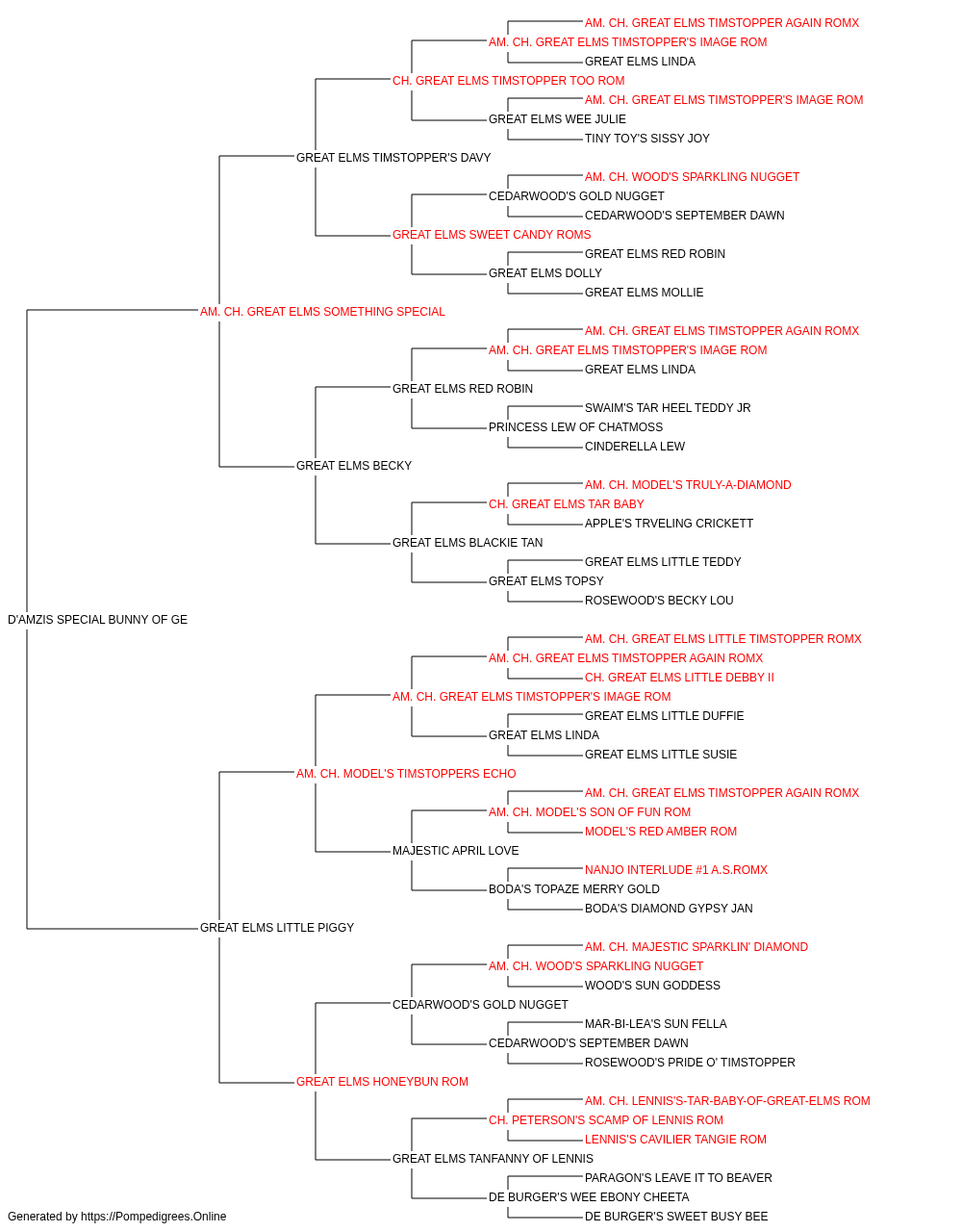 AM. CH. GREAT ELMS TIMSTOPPER AGAIN ROMX
AM. CH. GREAT ELMS TIMSTOPPER'S IMAGE ROM
GREAT ELMS LINDA
CH. GREAT ELMS TIMSTOPPER TOO ROM
AM. CH. GREAT ELMS TIMSTOPPER'S IMAGE ROM
GREAT ELMS WEE JULIE
TINY TOY'S SISSY JOY
GREAT ELMS TIMSTOPPER'S DAVY
AM. CH. WOOD'S SPARKLING NUGGET
CEDARWOOD'S GOLD NUGGET
CEDARWOOD'S SEPTEMBER DAWN
GREAT ELMS SWEET CANDY ROMS
GREAT ELMS RED ROBIN
GREAT ELMS DOLLY
GREAT ELMS MOLLIE
AM. CH. GREAT ELMS SOMETHING SPECIAL
AM. CH. GREAT ELMS TIMSTOPPER AGAIN ROMX
AM. CH. GREAT ELMS TIMSTOPPER'S IMAGE ROM
GREAT ELMS LINDA
GREAT ELMS RED ROBIN
SWAIM'S TAR HEEL TEDDY JR
PRINCESS LEW OF CHATMOSS
CINDERELLA LEW
GREAT ELMS BECKY
AM. CH. MODEL'S TRULY-A-DIAMOND
CH. GREAT ELMS TAR BABY
APPLE'S TRVELING CRICKETT
GREAT ELMS BLACKIE TAN
GREAT ELMS LITTLE TEDDY
GREAT ELMS TOPSY
ROSEWOOD'S BECKY LOU
D'AMZIS SPECIAL BUNNY OF GE
AM. CH. GREAT ELMS LITTLE TIMSTOPPER ROMX
AM. CH. GREAT ELMS TIMSTOPPER AGAIN ROMX
CH. GREAT ELMS LITTLE DEBBY II
AM. CH. GREAT ELMS TIMSTOPPER'S IMAGE ROM
GREAT ELMS LITTLE DUFFIE
GREAT ELMS LINDA
GREAT ELMS LITTLE SUSIE
AM. CH. MODEL'S TIMSTOPPERS ECHO
AM. CH. GREAT ELMS TIMSTOPPER AGAIN ROMX
AM. CH. MODEL'S SON OF FUN ROM
MODEL'S RED AMBER ROM
MAJESTIC APRIL LOVE
NANJO INTERLUDE #1 A.S.ROMX
BODA'S TOPAZE MERRY GOLD
BODA'S DIAMOND GYPSY JAN
GREAT ELMS LITTLE PIGGY
AM. CH. MAJESTIC SPARKLIN' DIAMOND
AM. CH. WOOD'S SPARKLING NUGGET
WOOD'S SUN GODDESS
CEDARWOOD'S GOLD NUGGET
MAR-BI-LEA'S SUN FELLA
CEDARWOOD'S SEPTEMBER DAWN
ROSEWOOD'S PRIDE O' TIMSTOPPER
GREAT ELMS HONEYBUN ROM
AM. CH. LENNIS'S-TAR-BABY-OF-GREAT-ELMS ROM
CH. PETERSON'S SCAMP OF LENNIS ROM
LENNIS'S CAVILIER TANGIE ROM
GREAT ELMS TANFANNY OF LENNIS
PARAGON'S LEAVE IT TO BEAVER
DE BURGER'S WEE EBONY CHEETA
DE BURGER'S SWEET BUSY BEE
Generated by https://Pompedigrees.Online